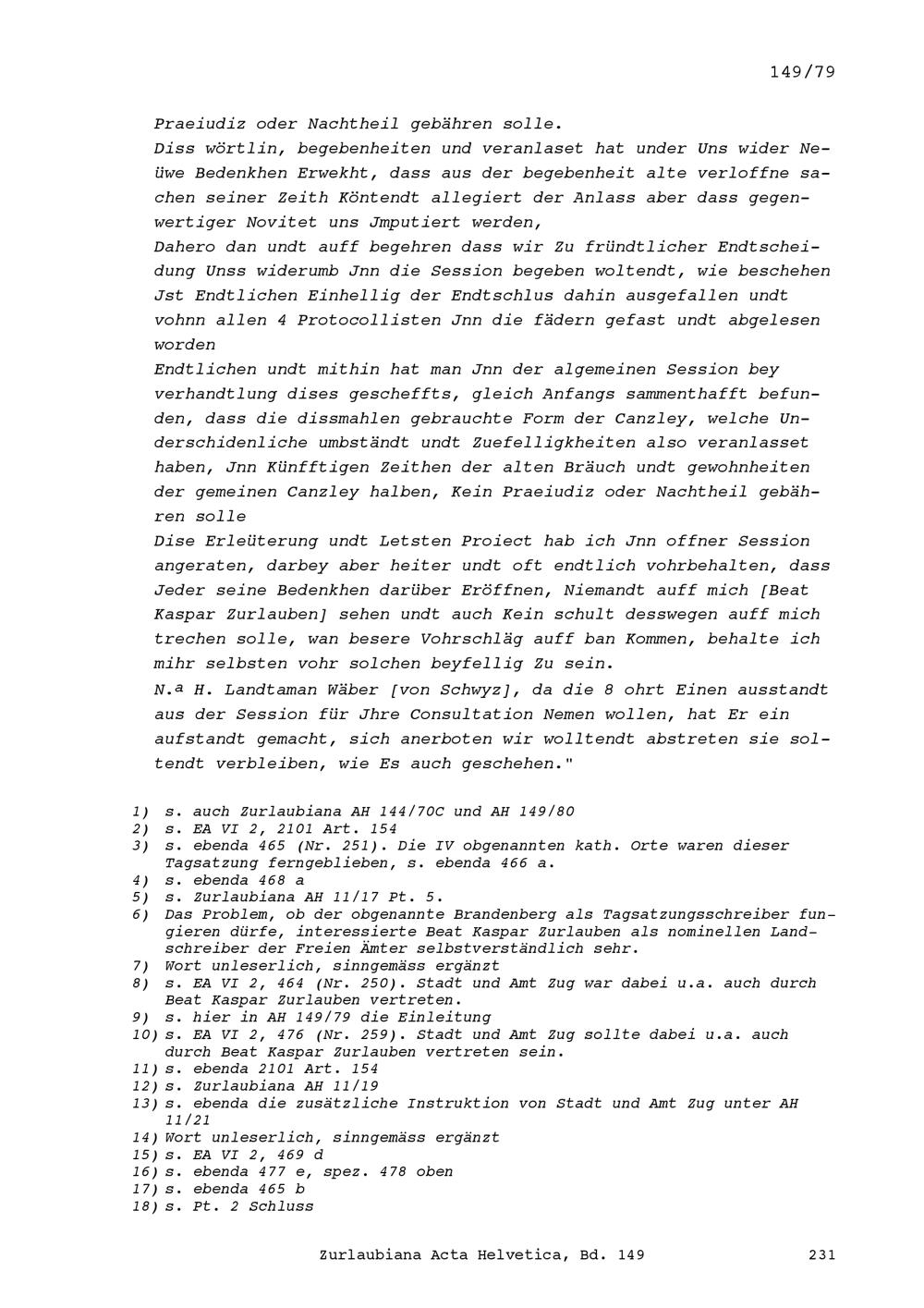 149/79

Praeiudiz oder Nachtheil gebähren solle.

Diss wörtlin, begebenheiten und veranlaset hat under Uns wider Neüwe Bedenkhen Erwekht, dass aus der begebenheit alte verloffne sachen seiner Zeith Köntendt allegiert der Anlass aber dass gegenwertiger Novitet uns Jmputiert werden,

Dahero dan undt auff begehren dass wir Zu fründtlicher Endtscheidung Unss widerumb Jnn die Session begeben woltendt, wie beschehen Jst Endtlichen Einhellig der Endtschlus dahin ausgefallen undt vohnn allen 4 Protocollisten Jnn die fädern gefast undt abgelesen worden

Endtlichen undt mithin hat man Jnn der algemeinen Session bey verhandtlung dises gescheffts, gleich Anfangs sammenthafft befunden, dass die dissmahlen gebrauchte Form der Canzley, welche Underschidenliche umbständt undt Zuefelligkheiten also veranlasset haben, Jnn Künfftigen Zeithen der alten Bräuch undt gewohnheiten der gemeinen Canzley halben, Kein Praeiudiz oder Nachtheil gebähren solle

Dise Erleüterung undt Letsten Proiect hab ich Jnn offner Session angeraten, darbey aber heiter undt oft endtlich vohrbehalten, dass Jeder seine Bedenkhen darüber Eröffnen, Niemandt auff mich [Beat Kaspar Zurlauben] sehen undt auch Kein schult desswegen auff mich trechen solle, wan besere Vohrschläg auff ban Kommen, behalte ich mihr selbsten vohr solchen beyfellig Zu sein.

N.ª H. Landtaman Wäber [von Schwyz], da die 8 ohrt Einen ausstandt aus der Session für Jhre Consultation Nemen wollen, hat Er ein aufstandt gemacht, sich anerboten wir wolltendt abstreten sie soltendt verbleiben, wie Es auch geschehen."

1) s. auch Zurlaubiana AH 144/70C und AH 149/80
2) s. EA VI 2, 2101 Art. 154
3) s. ebenda 465 (Nr. 251). Die IV obgenannten kath. Orte waren dieser Tagsatzung ferngeblieben, s. ebenda 466 a.
4) s. ebenda 468 a
5) s. Zurlaubiana AH 11/17 Pt. 5.
6) Das Problem, ob der obgenannte Brandenberg als Tagsatzungsschreiber fungieren dürfe, interessierte Beat Kaspar Zurlauben als nominellen Landschreiber der Freien Ämter selbstverständlich sehr.
7) Wort unleserlich, sinngemäss ergänzt
8) s. EA VI 2, 464 (Nr. 250). Stadt und Amt Zug war dabei u.a. auch durch Beat Kaspar Zurlauben vertreten.
9) s. hier in AH 149/79 die Einleitung
10) s. EA VI 2, 476 (Nr. 259). Stadt und Amt Zug sollte dabei u.a. auch durch Beat Kaspar Zurlauben vertreten sein.
11) s. ebenda 2101 Art. 154
12) s. Zurlaubiana AH 11/19
13) s. ebenda die zusätzliche Instruktion von Stadt und Amt Zug unter AH 11/21
14) Wort unleserlich, sinngemäss ergänzt
15) s. EA VI 2, 469 d
16) s. ebenda 477 e, spez. 478 oben
17) s. ebenda 465 b
18) s. Pt. 2 Schluss

Zurlaubiana Acta Helvetica, Bd. 149 231